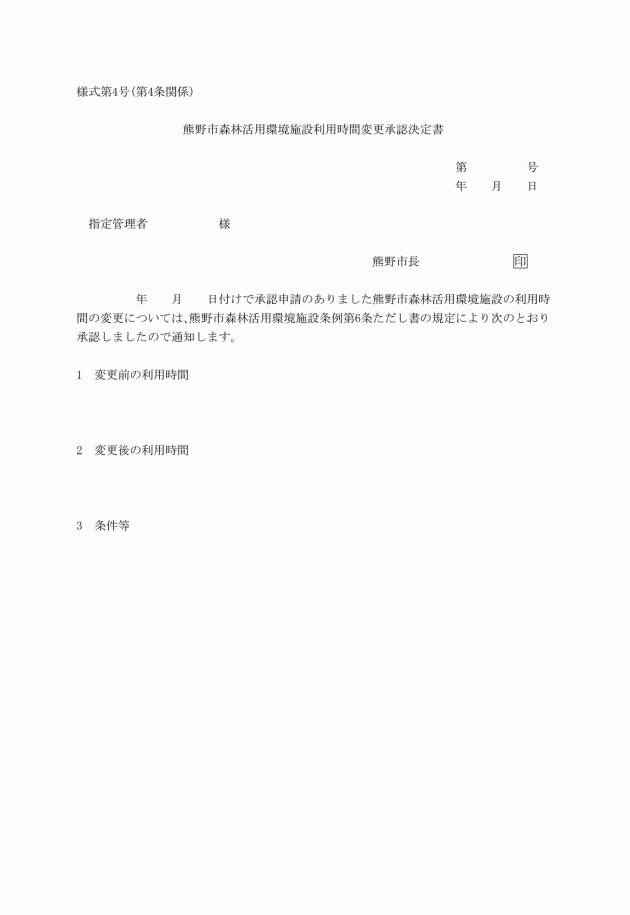 様式第4号(第4条関係)

熊野市森林活用環境施設利用時間変更承認決定書

第　　　　号
年　　月　　日

指定管理者　　　　　様

熊野市長　　　　　　　印

年　　月　　日付けで承認申請のありました熊野市森林活用環境施設の利用時間の変更については、熊野市森林活用環境施設条例第6条ただし書の規定により次のとおり承認しましたので通知します。

1　変更前の利用時間

2　変更後の利用時間

3　条件等